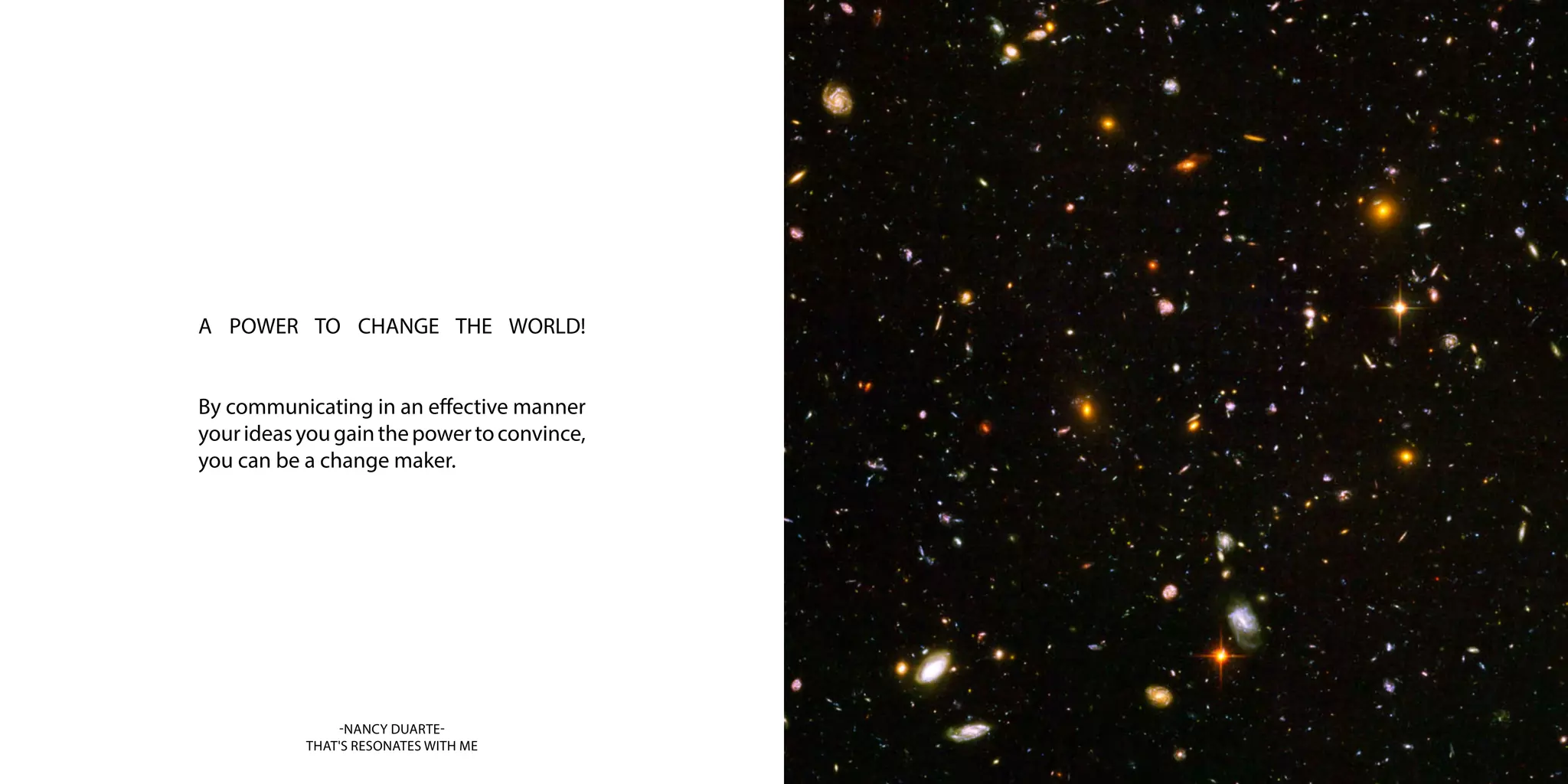 A POWER TO CHANGE THE WORLD!

By communicating in an effective manner your ideas you gain the power to convince, you can be a change maker.

-NANCY DUARTE-
THAT'S RESONATES WITH ME